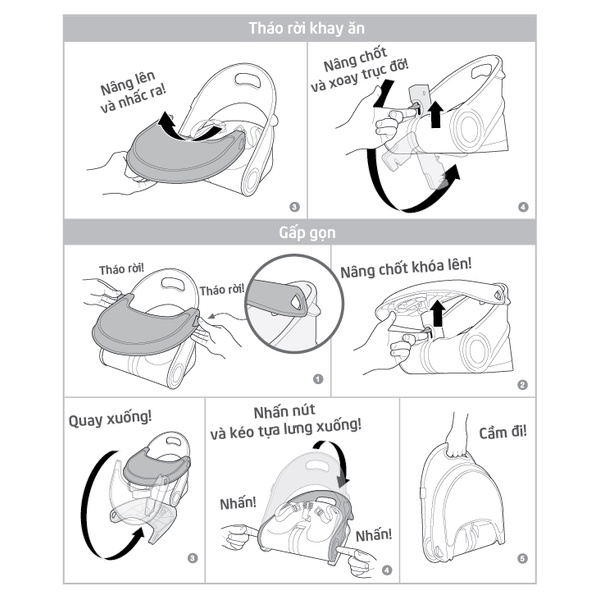 Tháo rời khay ăn

Nâng lên và nhấc ra!

3

Nâng chốt và xoay trục đỡ!

4

Gấp gọn

Tháo rời!

Tháo rời!

1

Nâng chốt khóa lên!

2

Quay xuống!

3

Nhấn nút và kéo tựa lưng xuống!

Nhấn!

Nhấn!

4

Cầm đi!

5